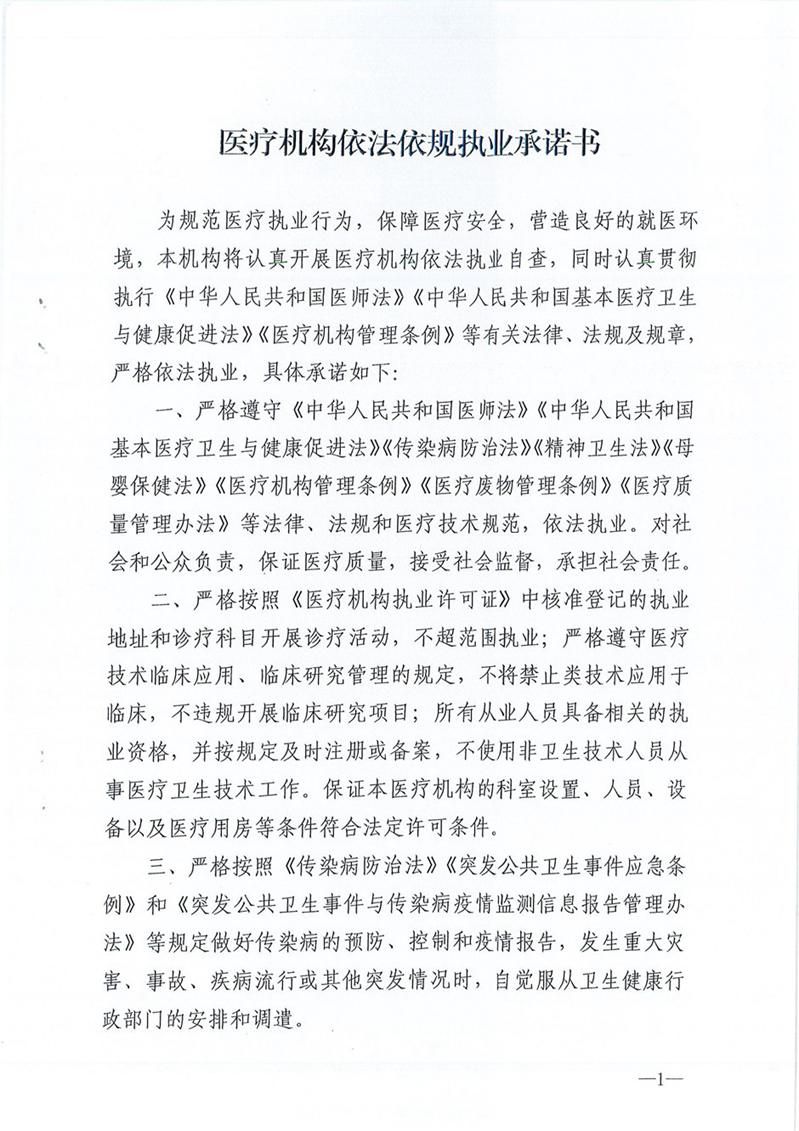 医疗机构依法依规执业承诺书

为规范医疗执业行为，保障医疗安全，营造良好的就医环境，本机构将认真开展医疗机构依法执业自查，同时认真贯彻执行《中华人民共和国医师法》《中华人民共和国基本医疗卫生与健康促进法》《医疗机构管理条例》等有关法律、法规及规章，严格依法执业，具体承诺如下:

一、严格遵守《中华人民共和国医师法》《中华人民共和国基本医疗卫生与健康促进法》《传染病防治法》《精神卫生法》《母婴保健法》《医疗机构管理条例》《医疗废物管理条例》《医疗质量管理办法》等法律、法规和医疗技术规范，依法执业。对社会和公众负责，保证医疗质量，接受社会监督，承担社会责任。

二、严格按照《医疗机构执业许可证》中核准登记的执业地址和诊疗科目开展诊疗活动，不超范围执业；严格遵守医疗技术临床应用、临床研究管理的规定，不将禁止类技术应用于临床，不违规开展临床研究项目；所有从业人员具备相关的执业资格，并按规定及时注册或备案，不使用非卫生技术人员从事医疗卫生技术工作。保证本医疗机构的科室设置、人员、设备以及医疗用房等条件符合法定许可条件。

三、严格按照《传染病防治法》《突发公共卫生事件应急条例》和《突发公共卫生事件与传染病疫情监测信息报告管理办法》等规定做好传染病的预防、控制和疫情报告，发生重大灾害、事故、疾病流行或其他突发情况时，自觉服从卫生健康行政部门的安排和调遣。

—1—